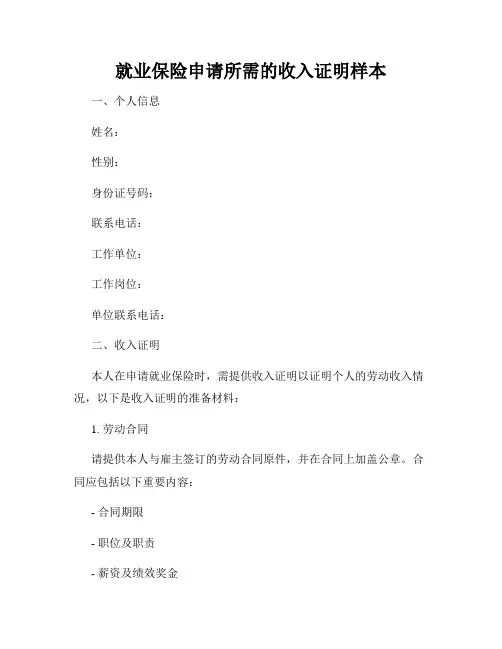 就业保险申请所需的收入证明样本

一、个人信息

姓名：

性别：

身份证号码：

联系电话：

工作单位：

工作岗位：

单位联系电话：

二、收入证明

本人在申请就业保险时，需提供收入证明以证明个人的劳动收入情况，以下是收入证明的准备材料：

1. 劳动合同

请提供本人与雇主签订的劳动合同原件，并在合同上加盖公章。合同应包括以下重要内容：

- 合同期限

- 职位及职责

- 薪资及绩效奖金